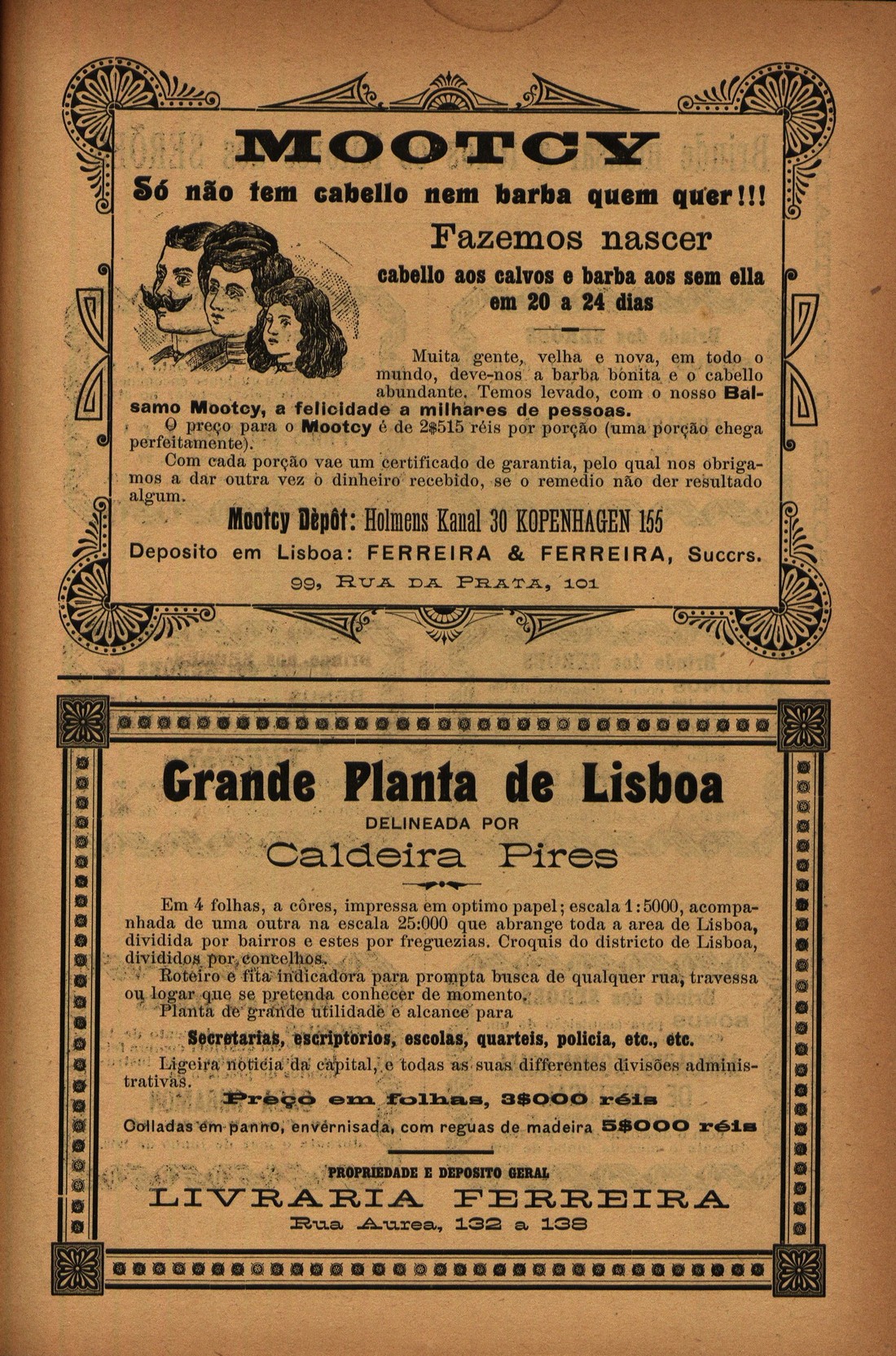 MOOTCY

Só não tem cabello nem barba quem quer!!!

Fazemos nascer

cabello aos calvos e barba aos sem ella em 20 a 24 dias

Muita gente, velha e nova, em todo o mundo, deve-nos a barba bonita e o cabello abundante. Temos levado, com o nosso Balsamo Mootcy, a felicidade a milhares de pessoas.

O preço para o Mootcy é de 2$515 réis por porção (uma porção chega perfeitamente).

Com cada porção vae um certificado de garantia, pelo qual nos obrigamos a dar outra vez o dinheiro recebido, se o remedio não der resultado algum.

Mootcy Dèpôt: Holmens Kanal 30 KOPENHAGEN 155

Deposito em Lisboa: FERREIRA & FERREIRA, Succrs.

99, RUA DA PRATA, 101

Grande Planta de Lisboa

DELINEADA POR

Caldeira Pires

Em 4 folhas, a côres, impressa em optimo papel; escala 1:5000, acompanhada de uma outra na escala 25:000 que abrange toda a area de Lisboa, dividida por bairros e estes por freguezias. Croquis do districto de Lisboa, divididos por concelhos.

Roteiro e fita indicadora para prompta busca de qualquer rua, travessa ou logar que se pretenda conhecer de momento.

Planta de grande utilidade e alcance para

Secretarias, escriptorios, escolas, quarteis, policia, etc., etc.

Ligeira noticia da capital, e todas as suas differentes divisões administrativas.

Preço em folhas, 3$000 réis

Colladas em panno, envernisada, com reguas de madeira 5$000 réis

PROPRIEDADE E DEPOSITO GERAL

LIVRARIA FERREIRA

Rua Aurea, 132 a 138